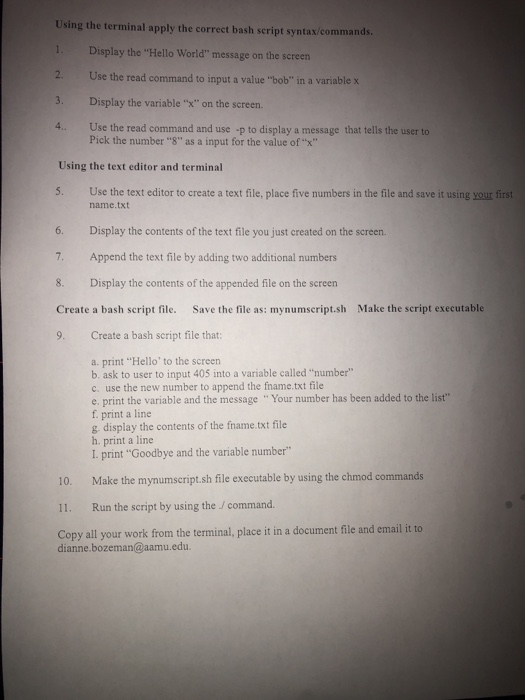 Using the terminal apply the correct bash script syntax/commands.

1. Display the "Hello World" message on the screen

2. Use the read command to input a value "bob" in a variable x

3. Display the variable "x" on the screen.

4.. Use the read command and use -p to display a message that tells the user to Pick the number "8" as a input for the value of "x"

Using the text editor and terminal

5. Use the text editor to create a text file, place five numbers in the file and save it using your first name.txt

6. Display the contents of the text file you just created on the screen.

7. Append the text file by adding two additional numbers

8. Display the contents of the appended file on the screen

Create a bash script file. Save the file as: mynumscript.sh Make the script executable

9. Create a bash script file that:

a. print "Hello' to the screen
b. ask to user to input 405 into a variable called "number"
c. use the new number to append the fname.txt file
e. print the variable and the message " Your number has been added to the list"
f. print a line
g. display the contents of the fname.txt file
h. print a line
I. print "Goodbye and the variable number"

10. Make the mynumscript.sh file executable by using the chmod commands

11. Run the script by using the ./ command.

Copy all your work from the terminal, place it in a document file and email it to dianne.bozeman@aamu.edu.